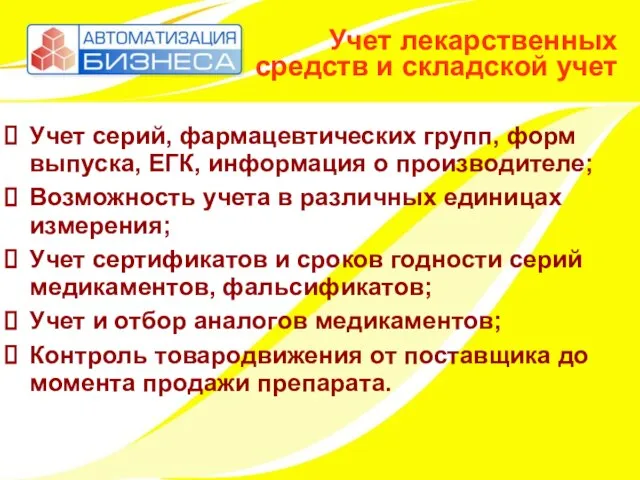 АВТОМАТИЗАЦИЯ БИЗНЕСА

Учет лекарственных средств и складской учет

Учет серий, фармацевтических групп, форм выпуска, ЕГК, информация о производителе;

Возможность учета в различных единицах измерения;

Учет сертификатов и сроков годности серий медикаментов, фальсификатов;

Учет и отбор аналогов медикаментов;

Контроль товародвижения от поставщика до момента продажи препарата.